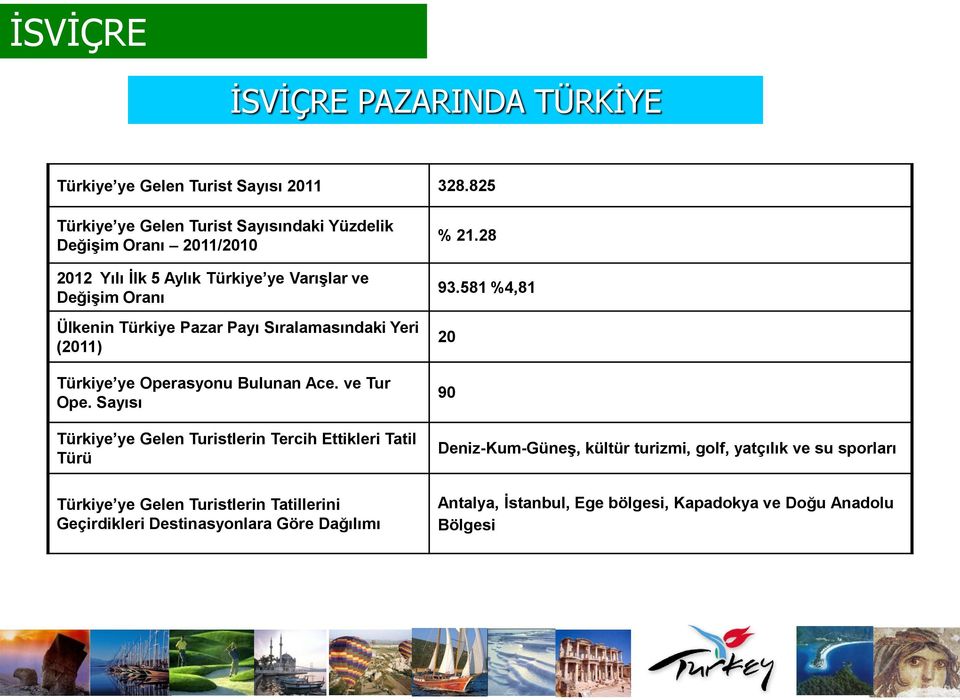 İSVİÇRE

İSVİÇRE PAZARINDA TÜRKİYE

| | |
|---|---|
| Türkiye'ye Gelen Turist Sayısı 2011 | 328.825 |
| Türkiye'ye Gelen Turist Sayısındaki Yüzdelik Değişim Oranı – 2011/2010 | % 21.28 |
| 2012 Yılı İlk 5 Aylık Türkiye'ye Varışlar ve Değişim Oranı | 93.581 %4,81 |
| Ülkenin Türkiye Pazar Payı Sıralamasındaki Yeri (2011) | 20 |
| Türkiye'ye Operasyonu Bulunan Ace. ve Tur Ope. Sayısı | 90 |
| Türkiye'ye Gelen Turistlerin Tercih Ettikleri Tatil Türü | Deniz-Kum-Güneş, kültür turizmi, golf, yatçılık ve su sporları |
| Türkiye'ye Gelen Turistlerin Tatillerini Geçirdikleri Destinasyonlara Göre Dağılımı | Antalya, İstanbul, Ege bölgesi, Kapadokya ve Doğu Anadolu Bölgesi |

Turkey